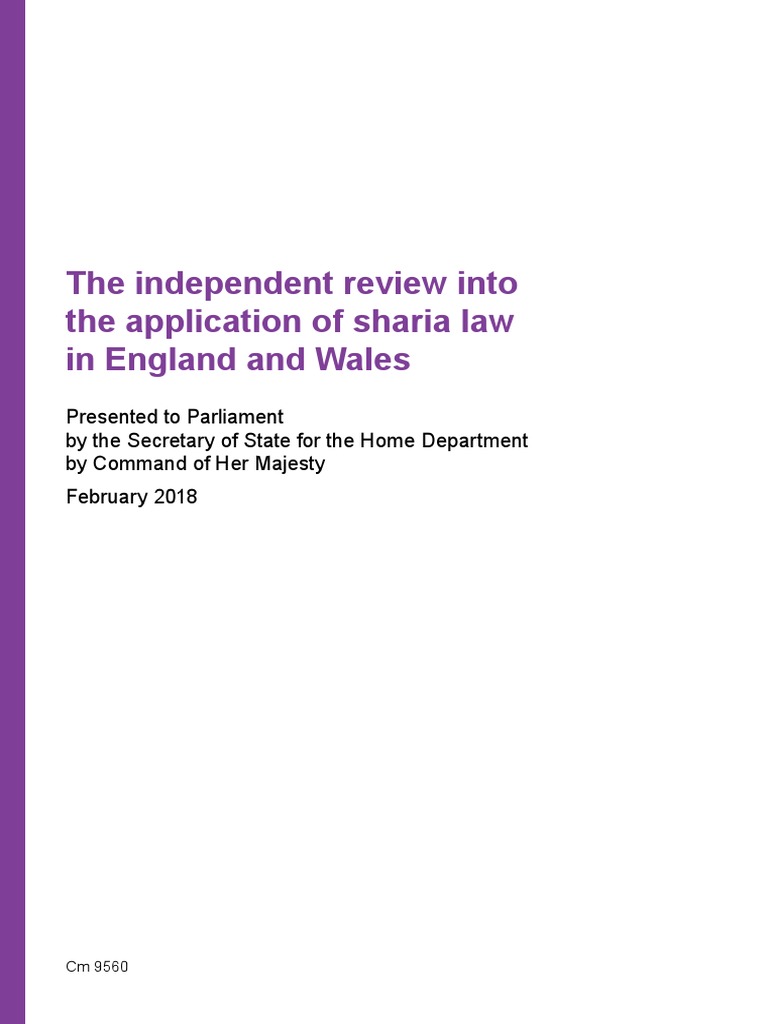 The independent review into the application of sharia law in England and Wales

Presented to Parliament
by the Secretary of State for the Home Department
by Command of Her Majesty

February 2018

Cm 9560